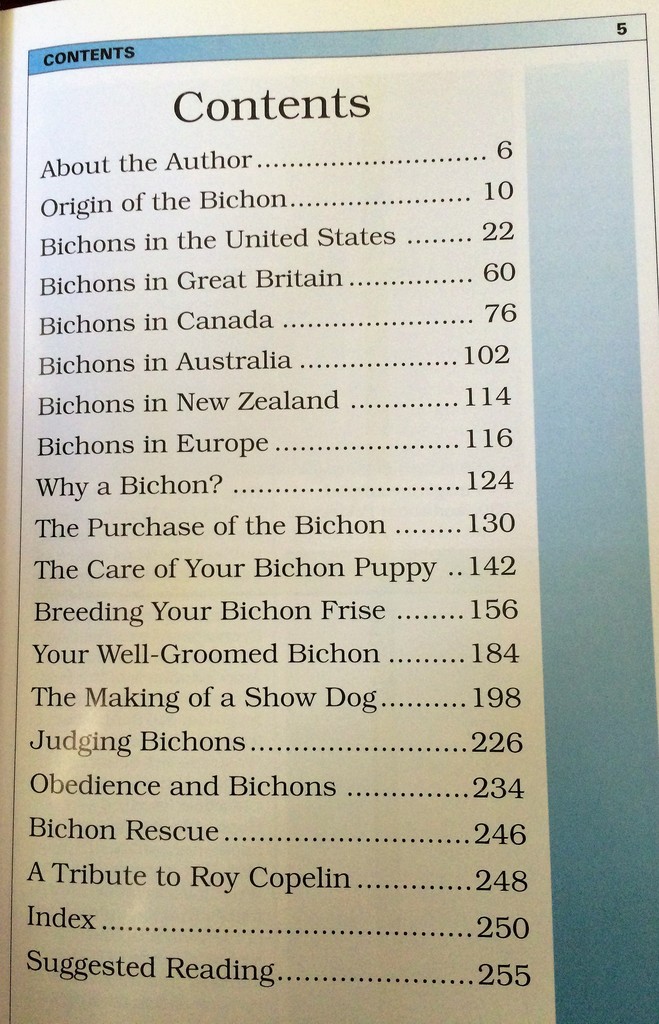 CONTENTS

5

Contents

About the Author 6
Origin of the Bichon 10
Bichons in the United States 22
Bichons in Great Britain 60
Bichons in Canada 76
Bichons in Australia 102
Bichons in New Zealand 114
Bichons in Europe 116
Why a Bichon? 124
The Purchase of the Bichon 130
The Care of Your Bichon Puppy 142
Breeding Your Bichon Frise 156
Your Well-Groomed Bichon 184
The Making of a Show Dog 198
Judging Bichons 226
Obedience and Bichons 234
Bichon Rescue 246
A Tribute to Roy Copelin 248
Index 250
Suggested Reading 255